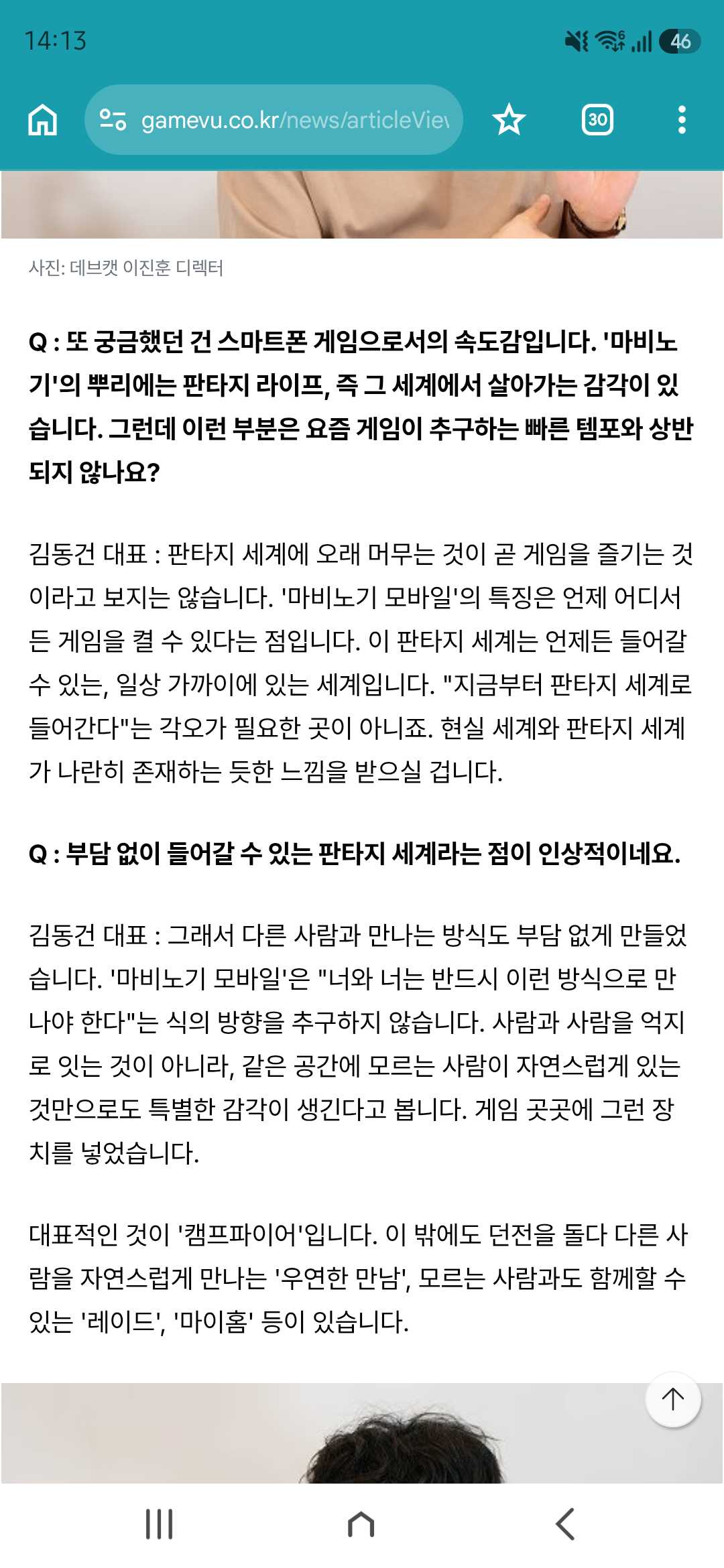 14:13

46

gamevu.co.kr/news/articleViev

30

사진: 데브캣 이진훈 디렉터

Q : 또 궁금했던 건 스마트폰 게임으로서의 속도감입니다. '마비노기'의 뿌리에는 판타지 라이프, 즉 그 세계에서 살아가는 감각이 있습니다. 그런데 이런 부분은 요즘 게임이 추구하는 빠른 템포와 상반되지 않나요?

김동건 대표 : 판타지 세계에 오래 머무는 것이 곧 게임을 즐기는 것이라고 보지는 않습니다. '마비노기 모바일'의 특징은 언제 어디서든 게임을 켤 수 있다는 점입니다. 이 판타지 세계는 언제든 들어갈 수 있는, 일상 가까이에 있는 세계입니다. "지금부터 판타지 세계로 들어간다"는 각오가 필요한 곳이 아니죠. 현실 세계와 판타지 세계가 나란히 존재하는 듯한 느낌을 받으실 겁니다.

Q : 부담 없이 들어갈 수 있는 판타지 세계라는 점이 인상적이네요.

김동건 대표 : 그래서 다른 사람과 만나는 방식도 부담 없게 만들었습니다. '마비노기 모바일'은 "너와 너는 반드시 이런 방식으로 만나야 한다"는 식의 방향을 추구하지 않습니다. 사람과 사람을 억지로 잇는 것이 아니라, 같은 공간에 모르는 사람이 자연스럽게 있는 것만으로도 특별한 감각이 생긴다고 봅니다. 게임 곳곳에 그런 장치를 넣었습니다.

대표적인 것이 '캠프파이어'입니다. 이 밖에도 던전을 돌다 다른 사람을 자연스럽게 만나는 '우연한 만남', 모르는 사람과도 함께할 수 있는 '레이드', '마이홈' 등이 있습니다.